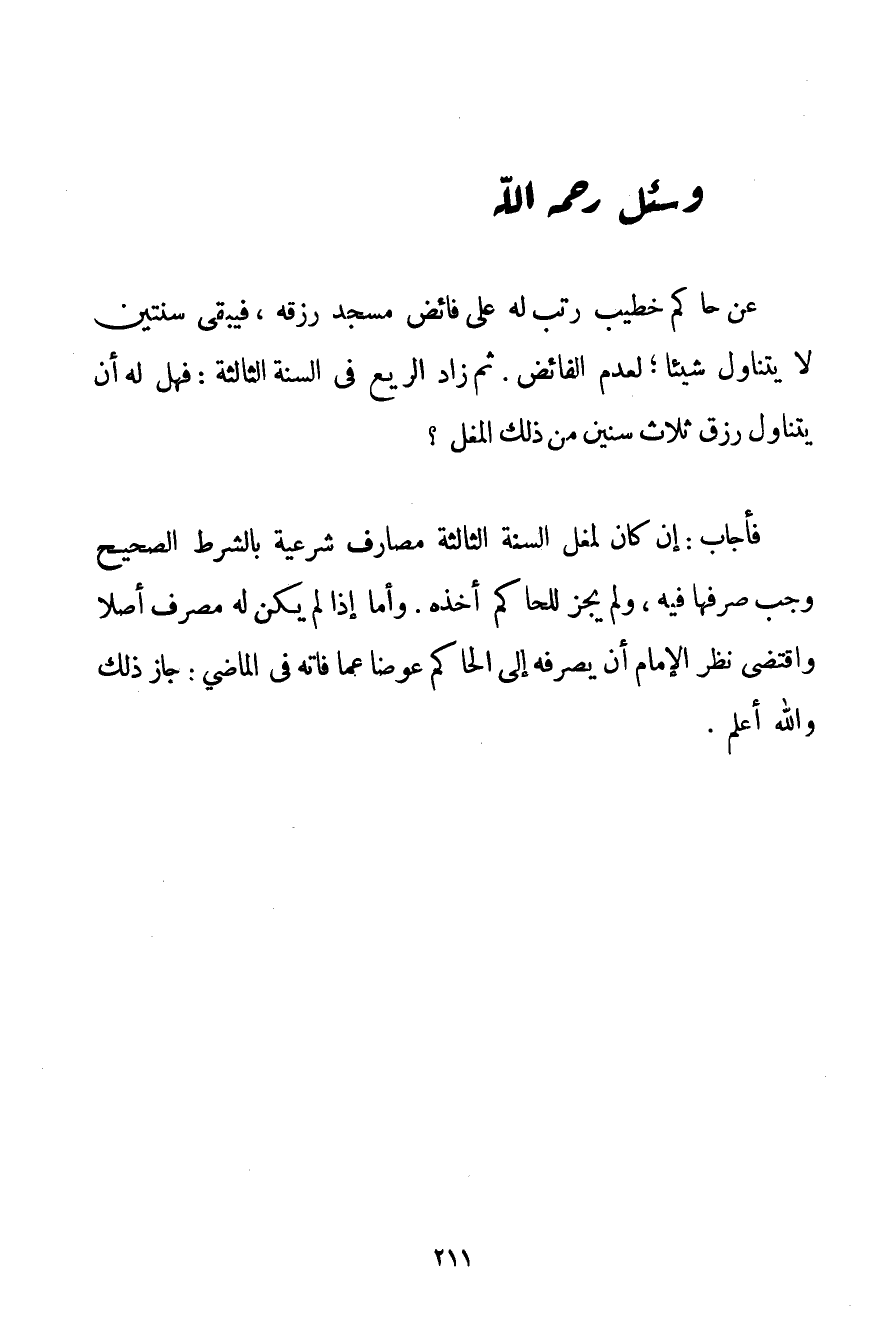 وسئل رحمه الله

عن حاكم خطيب رتب له على فائض مسجد رزقه ، فيبقى سنتين لا يتناول شيئا ؛ لعدم الفائض . ثم زاد الريع فى السنة الثالثة : فهل له أن يتناول رزق ثلاث سنين من ذلك المغل ؟

فأجاب : إن كان لمغل السنة الثالثة مصارف شرعية بالشرط الصحيح وجب صرفها فيه ، ولم يجز للحاكم أخذه . وأما إذا لم يكن له مصرف أصلا واقتضى نظر الإمام أن يصرفه إلى الحاكم عوضا عما فاته فى الماضي : جاز ذلك والله أعلم .

٢١١